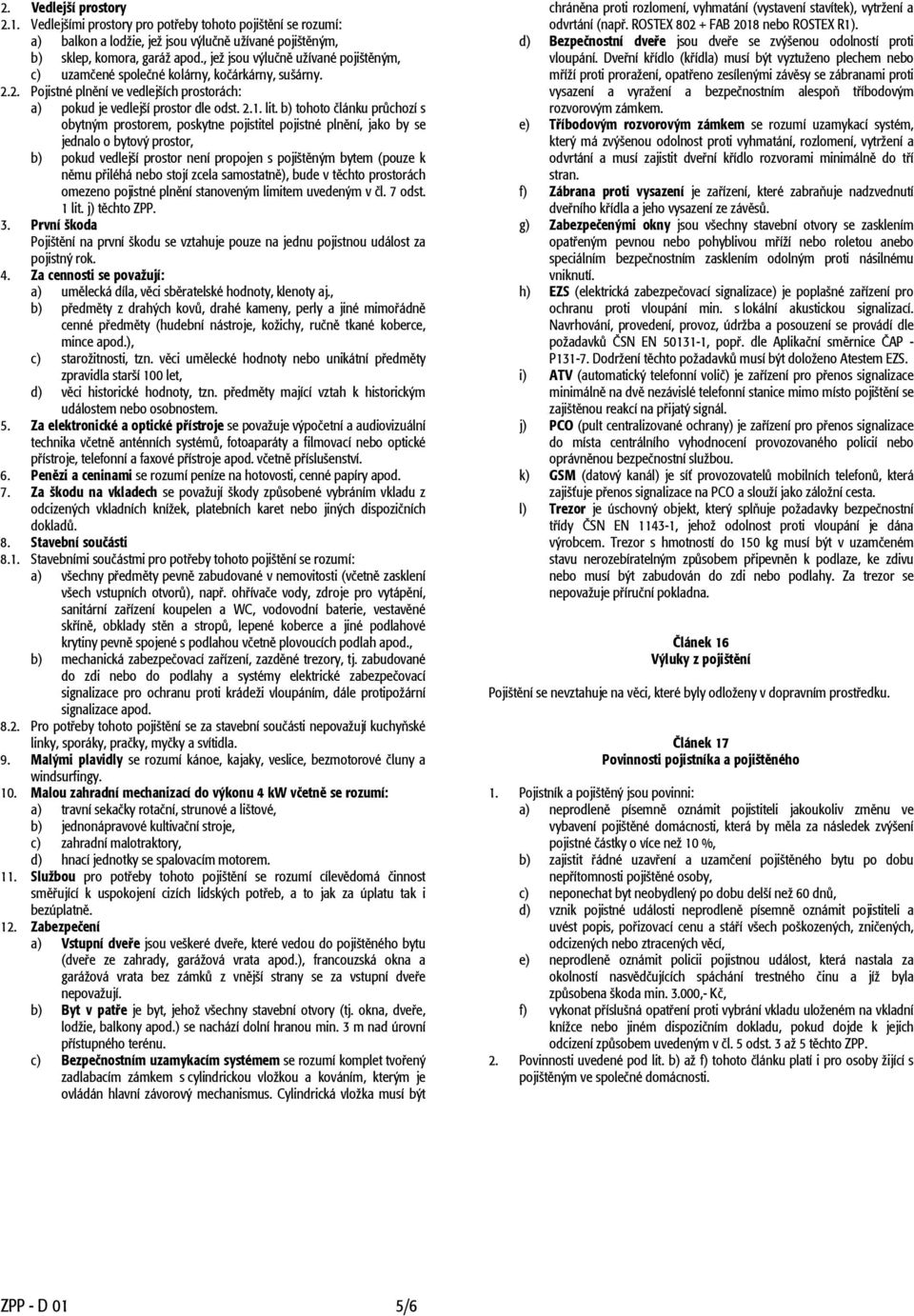 2. Vedlejší prostory
2.1. Vedlejšími prostory pro potřeby tohoto pojištění se rozumí:
a) balkon a lodžie, jež jsou výlučně užívané pojištěným,
b) sklep, komora, garáž apod., jež jsou výlučně užívané pojištěným,
c) uzamčené společné kolárny, kočárkárny, sušárny.
2.2. Pojistné plnění ve vedlejších prostorách:
a) pokud je vedlejší prostor dle odst. 2.1. lit. b) tohoto článku průchozí s obytným prostorem, poskytne pojistitel pojistné plnění, jako by se jednalo o bytový prostor,
b) pokud vedlejší prostor není propojen s pojištěným bytem (pouze k němu přiléhá nebo stojí zcela samostatně), bude v těchto prostorách omezeno pojistné plnění stanoveným limitem uvedeným v čl. 7 odst. 1 lit. j) těchto ZPP.
3. První škoda
Pojištění na první škodu se vztahuje pouze na jednu pojistnou událost za pojistný rok.
4. Za cennosti se považují:
a) umělecká díla, věci sběratelské hodnoty, klenoty aj.,
b) předměty z drahých kovů, drahé kameny, perly a jiné mimořádně cenné předměty (hudební nástroje, kožichy, ručně tkané koberce, mince apod.),
c) starožitnosti, tzn. věci umělecké hodnoty nebo unikátní předměty zpravidla starší 100 let,
d) věci historické hodnoty, tzn. předměty mající vztah k historickým událostem nebo osobnostem.
5. Za elektronické a optické přístroje se považuje výpočetní a audiovizuální technika včetně anténních systémů, fotoaparáty a filmovací nebo optické přístroje, telefonní a faxové přístroje apod. včetně příslušenství.
6. Penězi a ceninami se rozumí peníze na hotovosti, cenné papíry apod.
7. Za škodu na vkladech se považují škody způsobené vybráním vkladu z odcizených vkladních knížek, platebních karet nebo jiných dispozičních dokladů.
8. Stavební součásti
8.1. Stavebními součástmi pro potřeby tohoto pojištění se rozumí:
a) všechny předměty pevně zabudované v nemovitosti (včetně zasklení všech vstupních otvorů), např. ohřívače vody, zdroje pro vytápění, sanitární zařízení koupelen a WC, vodovodní baterie, vestavěné skříně, obklady stěn a stropů, lepené koberce a jiné podlahové krytiny pevně spojené s podlahou včetně plovoucích podlah apod.,
b) mechanická zabezpečovací zařízení, zazděné trezory, tj. zabudované do zdi nebo do podlahy a systémy elektrické zabezpečovací signalizace pro ochranu proti krádeži vloupáním, dále protipožární signalizace apod.
8.2. Pro potřeby tohoto pojištění se za stavební součásti nepovažují kuchyňské linky, sporáky, pračky, myčky a svítidla.
9. Malými plavidly se rozumí kánoe, kajaky, veslice, bezmotorové čluny a windsurfingy.
10. Malou zahradní mechanizací do výkonu 4 kW včetně se rozumí:
a) travní sekačky rotační, strunové a lištové,
b) jednonápravové kultivační stroje,
c) zahradní malotraktory,
d) hnací jednotky se spalovacím motorem.
11. Službou pro potřeby tohoto pojištění se rozumí cílevědomá činnost směřující k uspokojení cizích lidských potřeb, a to jak za úplatu tak i bezúplatně.
12. Zabezpečení
a) Vstupní dveře jsou veškeré dveře, které vedou do pojištěného bytu (dveře ze zahrady, garážová vrata apod.), francouzská okna a garážová vrata bez zámků z vnější strany se za vstupní dveře nepovažují.
b) Byt v patře je byt, jehož všechny stavební otvory (tj. okna, dveře, lodžie, balkony apod.) se nachází dolní hranou min. 3 m nad úrovní přístupného terénu.
c) Bezpečnostním uzamykacím systémem se rozumí komplet tvořený zadlabacím zámkem s cylindrickou vložkou a kováním, kterým je ovládán hlavní závorový mechanismus. Cylindrická vložka musí být chráněna proti rozlomení, vyhmatání (vystavení stavítek), vytržení a odvrtání (např. ROSTEX 802 + FAB 2018 nebo ROSTEX R1).
d) Bezpečnostní dveře jsou dveře se zvýšenou odolností proti vloupání. Dveřní křídlo (křídla) musí být vyztuženo plechem nebo mříží proti proražení, opatřeno zesílenými závěsy se zábranami proti vysazení a vyražení a bezpečnostním alespoň tříbodovým rozvorovým zámkem.
e) Tříbodovým rozvorovým zámkem se rozumí uzamykací systém, který má zvýšenou odolnost proti vyhmatání, rozlomení, vytržení a odvrtání a musí zajistit dveřní křídlo rozvorami minimálně do tří stran.
f) Zábrana proti vysazení je zařízení, které zabraňuje nadzvednutí dveřního křídla a jeho vysazení ze závěsů.
g) Zabezpečenými okny jsou všechny stavební otvory se zasklením opatřeným pevnou nebo pohyblivou mříží nebo roletou anebo speciálním bezpečnostním zasklením odolným proti násilnému vniknutí.
h) EZS (elektrická zabezpečovací signalizace) je poplašné zařízení pro ochranu proti vloupání min. s lokální akustickou signalizací. Navrhování, provedení, provoz, údržba a posouzení se provádí dle požadavků ČSN EN 50131-1, popř. dle Aplikační směrnice ČAP - P131-7. Dodržení těchto požadavků musí být doloženo Atestem EZS.
i) ATV (automatický telefonní volič) je zařízení pro přenos signalizace minimálně na dvě nezávislé telefonní stanice mimo místo pojištění se zajištěnou reakcí na přijatý signál.
j) PCO (pult centralizované ochrany) je zařízení pro přenos signalizace do místa centrálního vyhodnocení provozovaného policií nebo oprávněnou bezpečnostní službou.
k) GSM (datový kanál) je síť provozovatelů mobilních telefonů, která zajišťuje přenos signalizace na PCO a slouží jako záložní cesta.
l) Trezor je úschovný objekt, který splňuje požadavky bezpečnostní třídy ČSN EN 1143-1, jehož odolnost proti vloupání je dána výrobcem. Trezor s hmotností do 150 kg musí být v uzamčeném stavu nerozebíratelným způsobem připevněn k podlaze, ke zdivu nebo musí být zabudován do zdi nebo podlahy. Za trezor se nepovažuje příruční pokladna.

Článek 16
Výluky z pojištění

Pojištění se nevztahuje na věci, které byly odloženy v dopravním prostředku.

Článek 17
Povinnosti pojistníka a pojištěného

1. Pojistník a pojištěný jsou povinni:
a) neprodleně písemně oznámit pojistiteli jakoukoliv změnu ve vybavení pojištěné domácnosti, která by měla za následek zvýšení pojistné částky o více než 10 %,
b) zajistit řádné uzavření a uzamčení pojištěného bytu po dobu nepřítomnosti pojištěné osoby,
c) neponechat byt neobydlený po dobu delší než 60 dnů,
d) vznik pojistné události neprodleně písemně oznámit pojistiteli a uvést popis, pořizovací cenu a stáří všech poškozených, zničených, odcizených nebo ztracených věcí,
e) neprodleně oznámit policii pojistnou událost, která nastala za okolností nasvědčujících spáchání trestného činu a již byla způsobena škoda min. 3.000,- Kč,
f) vykonat příslušná opatření proti vybrání vkladu uloženém na vkladní knížce nebo jiném dispozičním dokladu, pokud dojde k jejich odcizení způsobem uvedeným v čl. 5 odst. 3 až 5 těchto ZPP.
2. Povinnosti uvedené pod lit. b) až f) tohoto článku platí i pro osoby žijící s pojištěným ve společné domácnosti.

ZPP - D 01 5/6